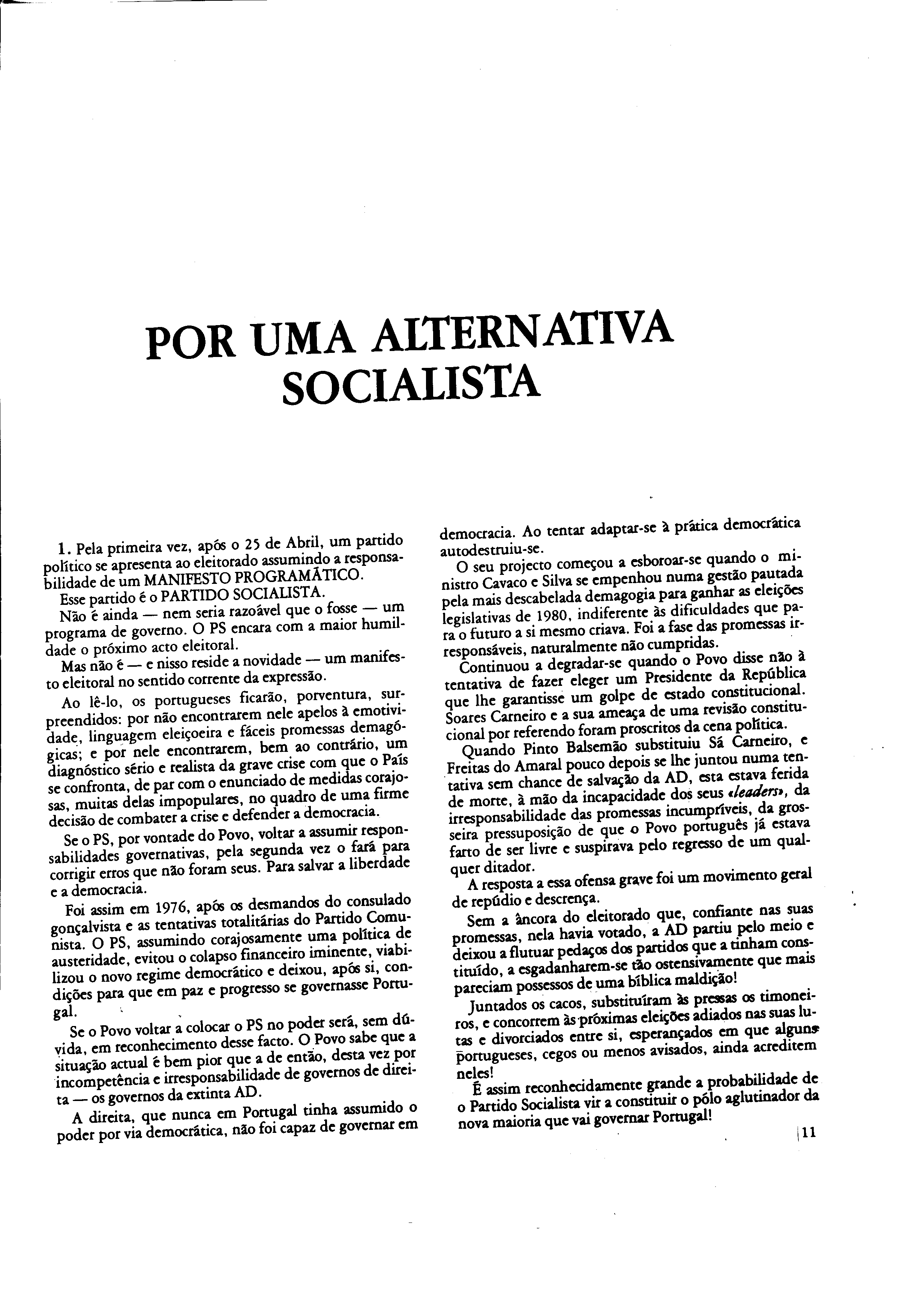 POR UMA ALTERNATIVA SOCIALISTA

1. Pela primeira vez, após o 25 de Abril, um partido político se apresenta ao eleitorado assumindo a responsabilidade de um MANIFESTO PROGRAMÁTICO.

Esse partido é o PARTIDO SOCIALISTA.

Não é ainda — nem seria razoável que o fosse — um programa de governo. O PS encara com a maior humildade o próximo acto eleitoral.

Mas não é — e nisso reside a novidade — um manifesto eleitoral no sentido corrente da expressão.

Ao lê-lo, os portugueses ficarão, porventura, surpreendidos: por não encontrarem nele apelos à emotividade, linguagem eleiçoeira e fáceis promessas demagógicas; e por nele encontrarem, bem ao contrário, um diagnóstico sério e realista da grave crise com que o País se confronta, de par com o enunciado de medidas corajosas, muitas delas impopulares, no quadro de uma firme decisão de combater a crise e defender a democracia.

Se o PS, por vontade do Povo, voltar a assumir responsabilidades governativas, pela segunda vez o fará para corrigir erros que não foram seus. Para salvar a liberdade e a democracia.

Foi assim em 1976, após os desmandos do consulado gonçalvista e as tentativas totalitárias do Partido Comunista. O PS, assumindo corajosamente uma política de austeridade, evitou o colapso financeiro iminente, viabilizou o novo regime democrático e deixou, após si, condições para que em paz e progresso se governasse Portugal.

Se o Povo voltar a colocar o PS no poder será, sem dúvida, em reconhecimento desse facto. O Povo sabe que a situação actual é bem pior que a de então, desta vez por incompetência e irresponsabilidade de governos de direita — os governos da extinta AD.

A direita, que nunca em Portugal tinha assumido o poder por via democrática, não foi capaz de governar em democracia. Ao tentar adaptar-se à prática democrática autodestruiu-se.

O seu projecto começou a esboroar-se quando o ministro Cavaco e Silva se empenhou numa gestão pautada pela mais descabelada demagogia para ganhar as eleições legislativas de 1980, indiferente às dificuldades que para o futuro a si mesmo criava. Foi a fase das promessas irresponsáveis, naturalmente não cumpridas.

Continuou a degradar-se quando o Povo disse não à tentativa de fazer eleger um Presidente da República que lhe garantisse um golpe de estado constitucional. Soares Carneiro e a sua ameaça de uma revisão constitucional por referendo foram proscritos da cena política.

Quando Pinto Balsemão substituiu Sá Carneiro, e Freitas do Amaral pouco depois se lhe juntou numa tentativa sem chance de salvação da AD, esta estava ferida de morte, à mão da incapacidade dos seus «leaders», da irresponsabilidade das promessas incumpríveis, da grosseira pressuposição de que o Povo português já estava farto de ser livre e suspirava pelo regresso de um qualquer ditador.

A resposta a essa ofensa grave foi um movimento geral de repúdio e descrença.

Sem a âncora do eleitorado que, confiante nas suas promessas, nela havia votado, a AD partiu pelo meio e deixou a flutuar pedaços dos partidos que a tinham constituído, a esgadanharem-se tão ostensivamente que mais pareciam possessos de uma bíblica maldição!

Juntados os cacos, substituíram às pressas os timoneiros, e concorrem às próximas eleições adiados nas suas lutas e divorciados entre si, esperançados em que alguns portugueses, cegos ou menos avisados, ainda acreditem neles!

É assim reconhecidamente grande a probabilidade de o Partido Socialista vir a constituir o pólo aglutinador da nova maioria que vai governar Portugal!

11